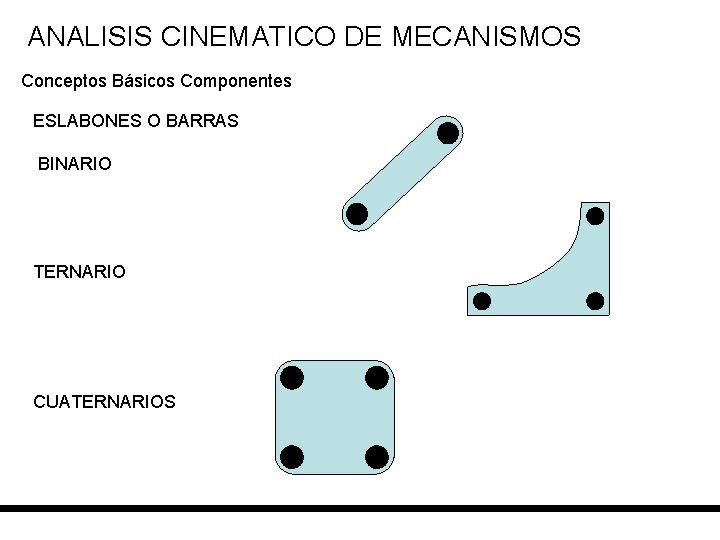 ANALISIS CINEMATICO DE MECANISMOS

Conceptos Básicos Componentes

ESLABONES O BARRAS

BINARIO

TERNARIO

CUATERNARIOS